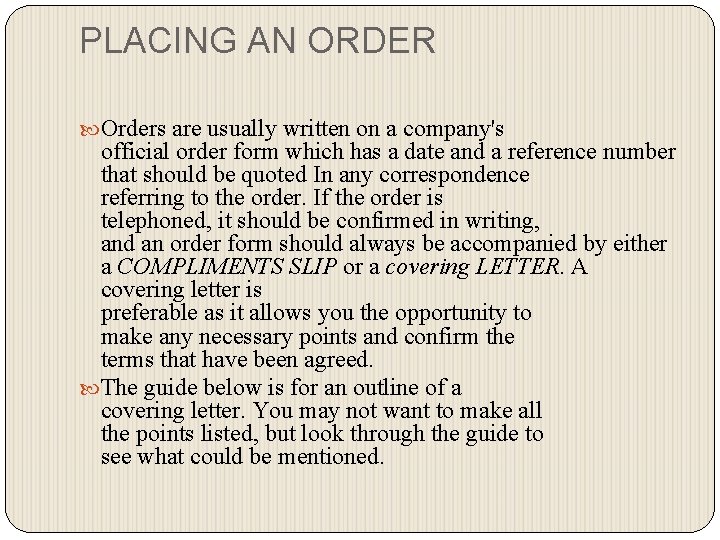 PLACING AN ORDER

Orders are usually written on a company's official order form which has a date and a reference number that should be quoted In any correspondence referring to the order. If the order is telephoned, it should be confirmed in writing, and an order form should always be accompanied by either a COMPLIMENTS SLIP or a covering LETTER. A covering letter is preferable as it allows you the opportunity to make any necessary points and confirm the terms that have been agreed.

The guide below is for an outline of a covering letter. You may not want to make all the points listed, but look through the guide to see what could be mentioned.